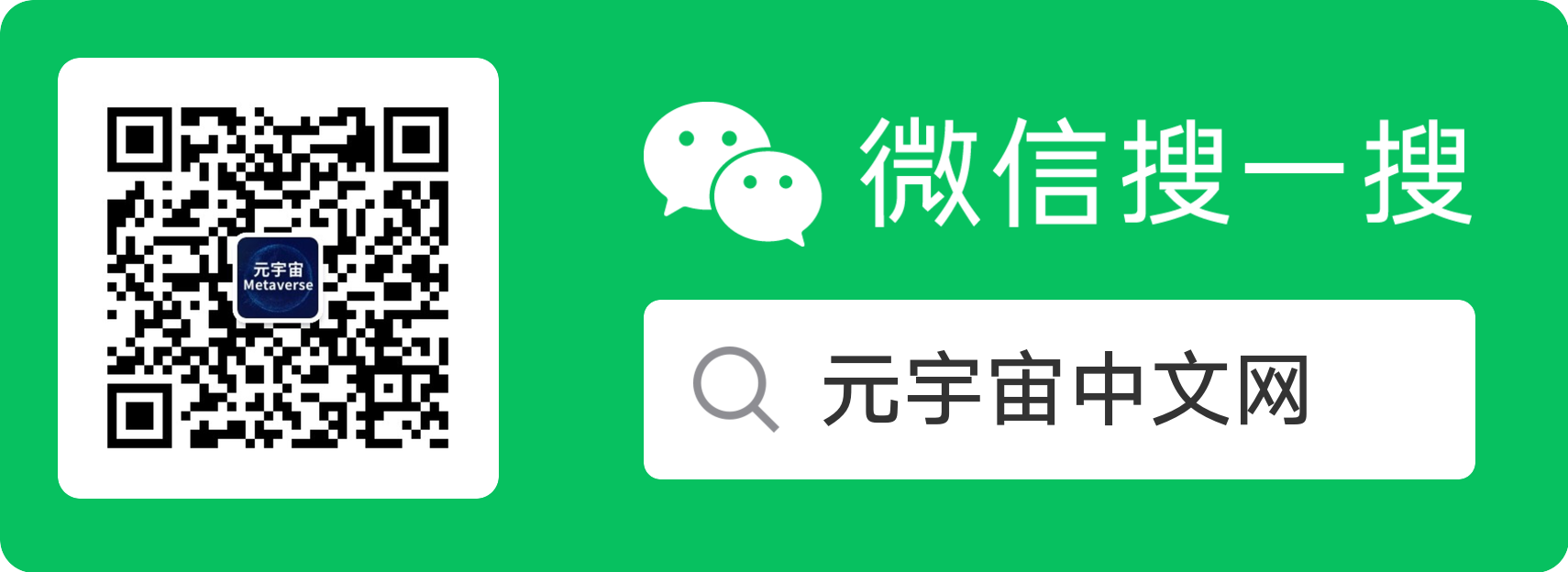 元宇宙
Metaverse

微信搜一搜

元宇宙中文网